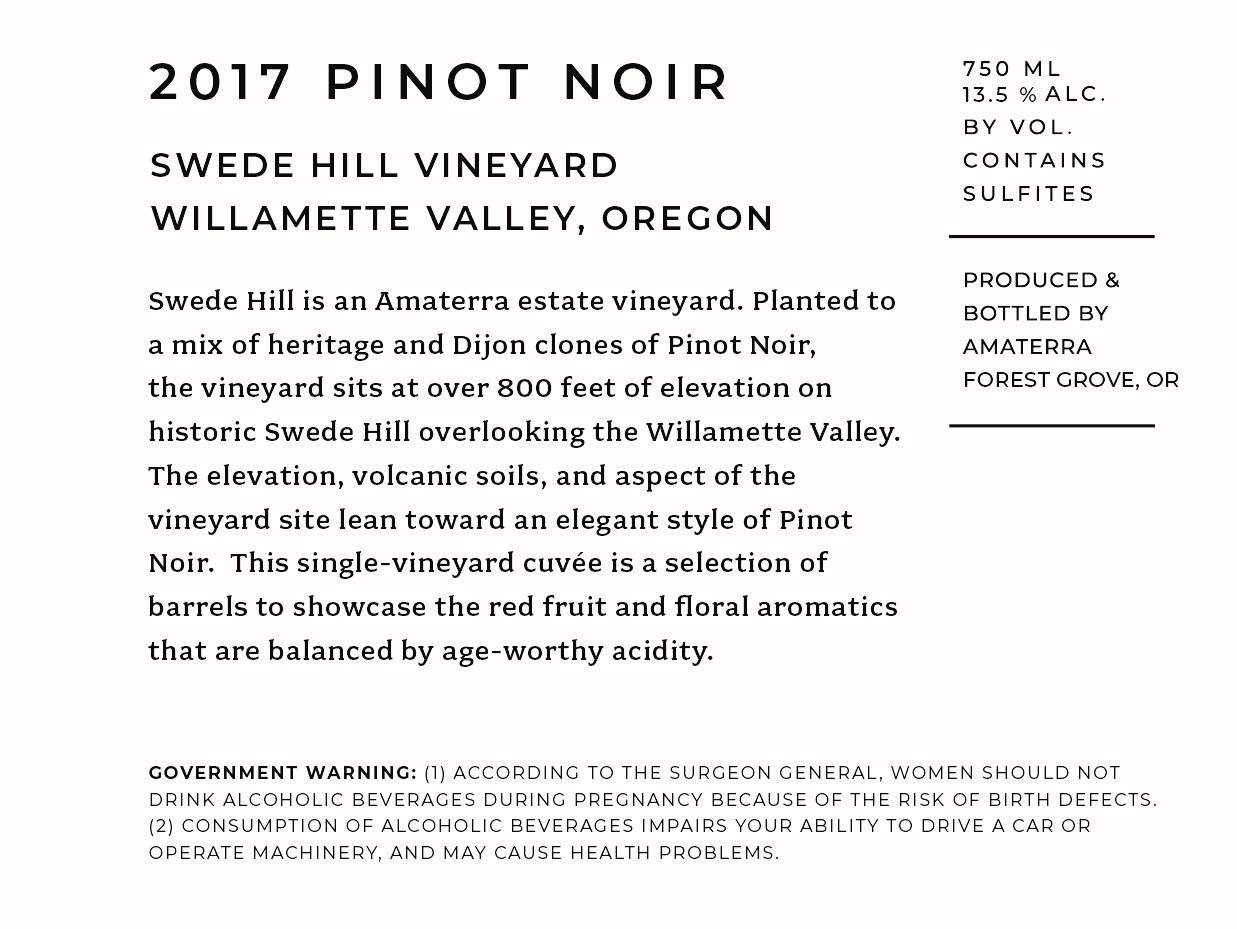 2017 PINOT NOIR

SWEDE HILL VINEYARD
WILLAMETTE VALLEY, OREGON

Swede Hill is an Amaterra estate vineyard. Planted to a mix of heritage and Dijon clones of Pinot Noir, the vineyard sits at over 800 feet of elevation on historic Swede Hill overlooking the Willamette Valley. The elevation, volcanic soils, and aspect of the vineyard site lean toward an elegant style of Pinot Noir. This single-vineyard cuvée is a selection of barrels to showcase the red fruit and floral aromatics that are balanced by age-worthy acidity.

750 ML
13.5 % ALC.
BY VOL.
CONTAINS
SULFITES

PRODUCED &
BOTTLED BY
AMATERRA
FOREST GROVE, OR

GOVERNMENT WARNING: (1) ACCORDING TO THE SURGEON GENERAL, WOMEN SHOULD NOT DRINK ALCOHOLIC BEVERAGES DURING PREGNANCY BECAUSE OF THE RISK OF BIRTH DEFECTS. (2) CONSUMPTION OF ALCOHOLIC BEVERAGES IMPAIRS YOUR ABILITY TO DRIVE A CAR OR OPERATE MACHINERY, AND MAY CAUSE HEALTH PROBLEMS.